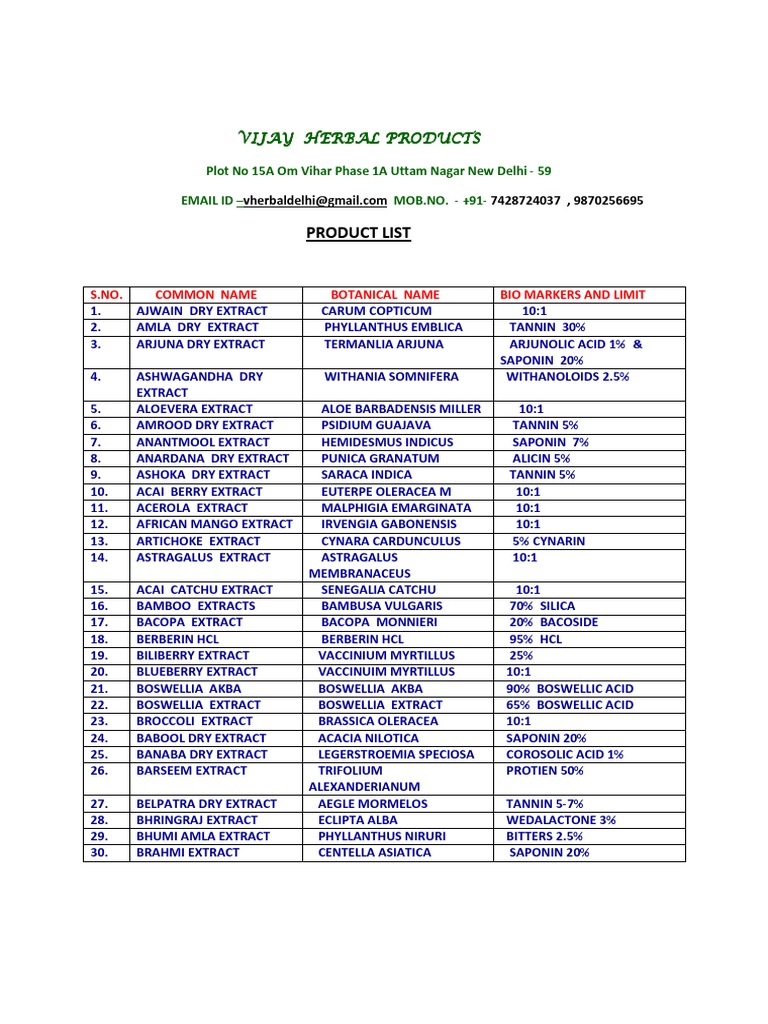 VIJAY HERBAL PRODUCTS

Plot No 15A Om Vihar Phase 1A Uttam Nagar New Delhi - 59

EMAIL ID –vherbaldelhi@gmail.com MOB.NO. - +91- 7428724037 , 9870256695

PRODUCT LIST

| S.NO. | COMMON NAME | BOTANICAL NAME | BIO MARKERS AND LIMIT |
|---|---|---|---|
| 1. | AJWAIN DRY EXTRACT | CARUM COPTICUM | 10:1 |
| 2. | AMLA DRY EXTRACT | PHYLLANTHUS EMBLICA | TANNIN 30% |
| 3. | ARJUNA DRY EXTRACT | TERMANLIA ARJUNA | ARJUNOLIC ACID 1% & SAPONIN 20% |
| 4. | ASHWAGANDHA DRY EXTRACT | WITHANIA SOMNIFERA | WITHANOLOIDS 2.5% |
| 5. | ALOEVERA EXTRACT | ALOE BARBADENSIS MILLER | 10:1 |
| 6. | AMROOD DRY EXTRACT | PSIDIUM GUAJAVA | TANNIN 5% |
| 7. | ANANTMOOL EXTRACT | HEMIDESMUS INDICUS | SAPONIN 7% |
| 8. | ANARDANA DRY EXTRACT | PUNICA GRANATUM | ALICIN 5% |
| 9. | ASHOKA DRY EXTRACT | SARACA INDICA | TANNIN 5% |
| 10. | ACAI BERRY EXTRACT | EUTERPE OLERACEA M | 10:1 |
| 11. | ACEROLA EXTRACT | MALPHIGIA EMARGINATA | 10:1 |
| 12. | AFRICAN MANGO EXTRACT | IRVENGIA GABONENSIS | 10:1 |
| 13. | ARTICHOKE EXTRACT | CYNARA CARDUNCULUS | 5% CYNARIN |
| 14. | ASTRAGALUS EXTRACT | ASTRAGALUS MEMBRANACEUS | 10:1 |
| 15. | ACAI CATCHU EXTRACT | SENEGALIA CATCHU | 10:1 |
| 16. | BAMBOO EXTRACTS | BAMBUSA VULGARIS | 70% SILICA |
| 17. | BACOPA EXTRACT | BACOPA MONNIERI | 20% BACOSIDE |
| 18. | BERBERIN HCL | BERBERIN HCL | 95% HCL |
| 19. | BILIBERRY EXTRACT | VACCINIUM MYRTILLUS | 25% |
| 20. | BLUEBERRY EXTRACT | VACCINUIM MYRTILLUS | 10:1 |
| 21. | BOSWELLIA AKBA | BOSWELLIA AKBA | 90% BOSWELLIC ACID |
| 22. | BOSWELLIA EXTRACT | BOSWELLIA EXTRACT | 65% BOSWELLIC ACID |
| 23. | BROCCOLI EXTRACT | BRASSICA OLERACEA | 10:1 |
| 24. | BABOOL DRY EXTRACT | ACACIA NILOTICA | SAPONIN 20% |
| 25. | BANABA DRY EXTRACT | LEGERSTROEMIA SPECIOSA | COROSOLIC ACID 1% |
| 26. | BARSEEM EXTRACT | TRIFOLIUM ALEXANDERIANUM | PROTIEN 50% |
| 27. | BELPATRA DRY EXTRACT | AEGLE MORMELOS | TANNIN 5-7% |
| 28. | BHRINGRAJ EXTRACT | ECLIPTA ALBA | WEDALACTONE 3% |
| 29. | BHUMI AMLA EXTRACT | PHYLLANTHUS NIRURI | BITTERS 2.5% |
| 30. | BRAHMI EXTRACT | CENTELLA ASIATICA | SAPONIN 20% |